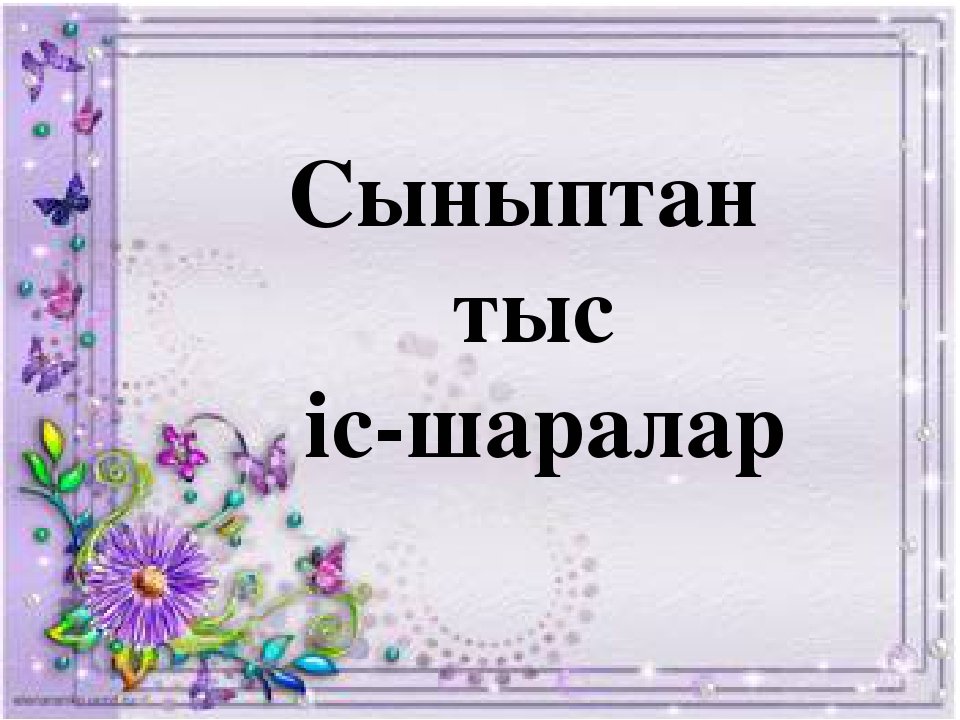 Сыныптан
тыс
іс-шаралар